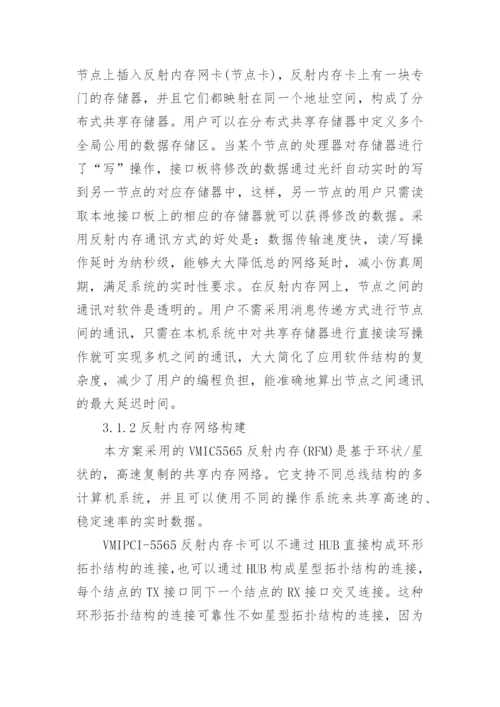 节点上插入反射内存网卡(节点卡)，反射内存卡上有一块专门的存储器，并且它们都映射在同一个地址空间，构成了分布式共享存储器。用户可以在分布式共享存储器中定义多个全局公用的数据存储区。当某个节点的处理器对存储器进行了“写”操作，接口板将修改的数据通过光纤自动实时的写到另一节点的对应存储器中，这样，另一节点的用户只需读取本地接口板上的相应的存储器就可以获得修改的数据。采用反射内存通讯方式的好处是：数据传输速度快，读/写操作延时为纳秒级，能够大大降低总的网络延时，减小仿真周期，满足系统的实时性要求。在反射内存网上，节点之间的通讯对软件是透明的。用户不需采用消息传递方式进行节点间的通讯，只需在本机系统中对共享存储器进行直接读写操作就可实现多机之间的通讯，大大简化了应用软件结构的复杂度，减少了用户的编程负担，能准确地算出节点之间通讯的最大延迟时间。

3.1.2 反射内存网络构建

本方案采用的 VMIC5565 反射内存(RFM)是基于环状/星状的，高速复制的共享内存网络。它支持不同总线结构的多计算机系统，并且可以使用不同的操作系统来共享高速的、稳定速率的实时数据。

VMIPCI-5565 反射内存卡可以不通过 HUB 直接构成环形拓扑结构的连接，也可以通过 HUB 构成星型拓扑结构的连接，每个结点的 TX 接口同下一个结点的 RX 接口交叉连接。这种环形拓扑结构的连接可靠性不如星型拓扑结构的连接，因为